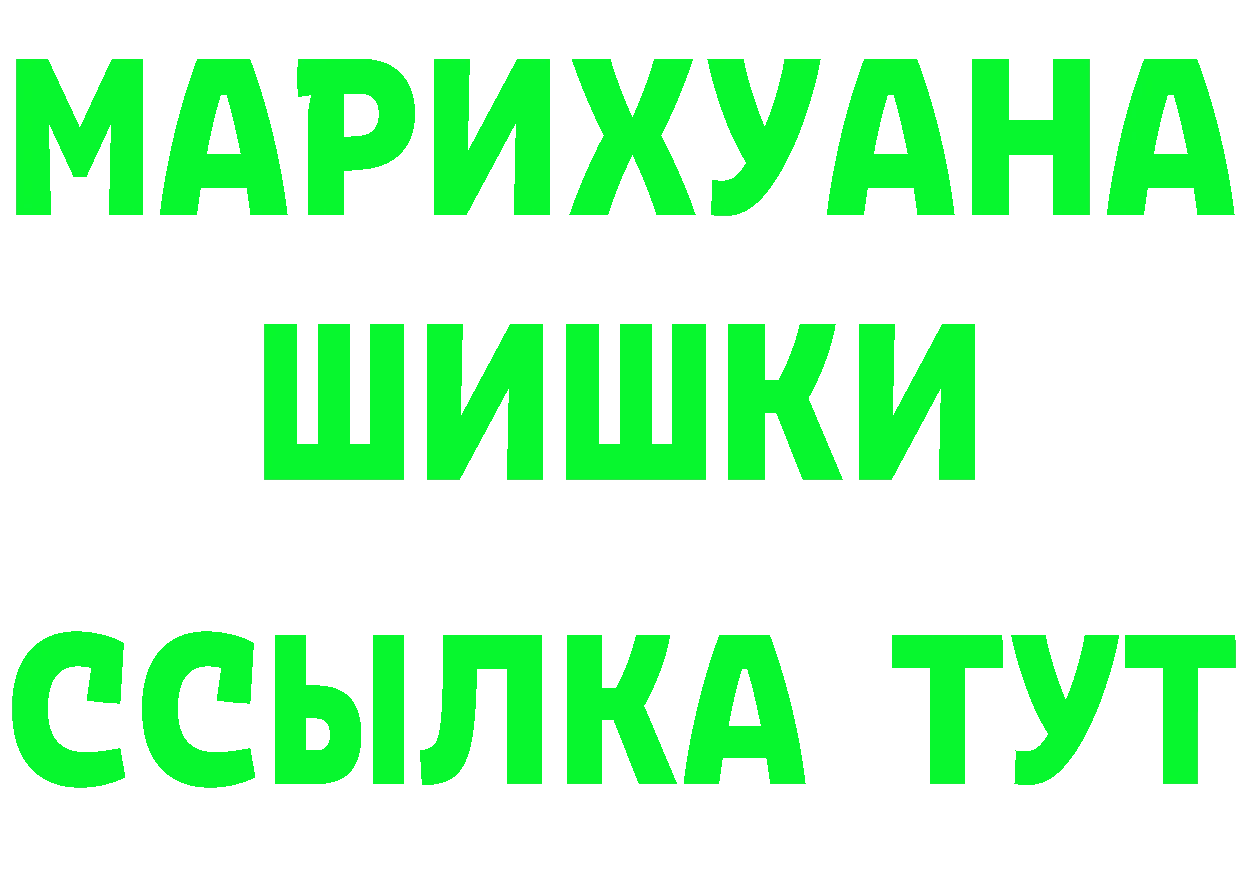 МАРИХУАНА
ШИШКИ
ССЫЛКА ТУТ